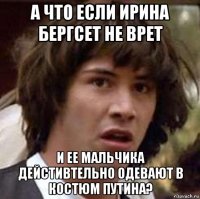 А ЧТО ЕСЛИ ИРИНА БЕРГСЕТ НЕ ВРЕТ

И ЕЕ МАЛЬЧИКА ДЕЙСТИВТЕЛЬНО ОДЕВАЮТ В КОСТЮМ ПУТИНА?

risovach.ru